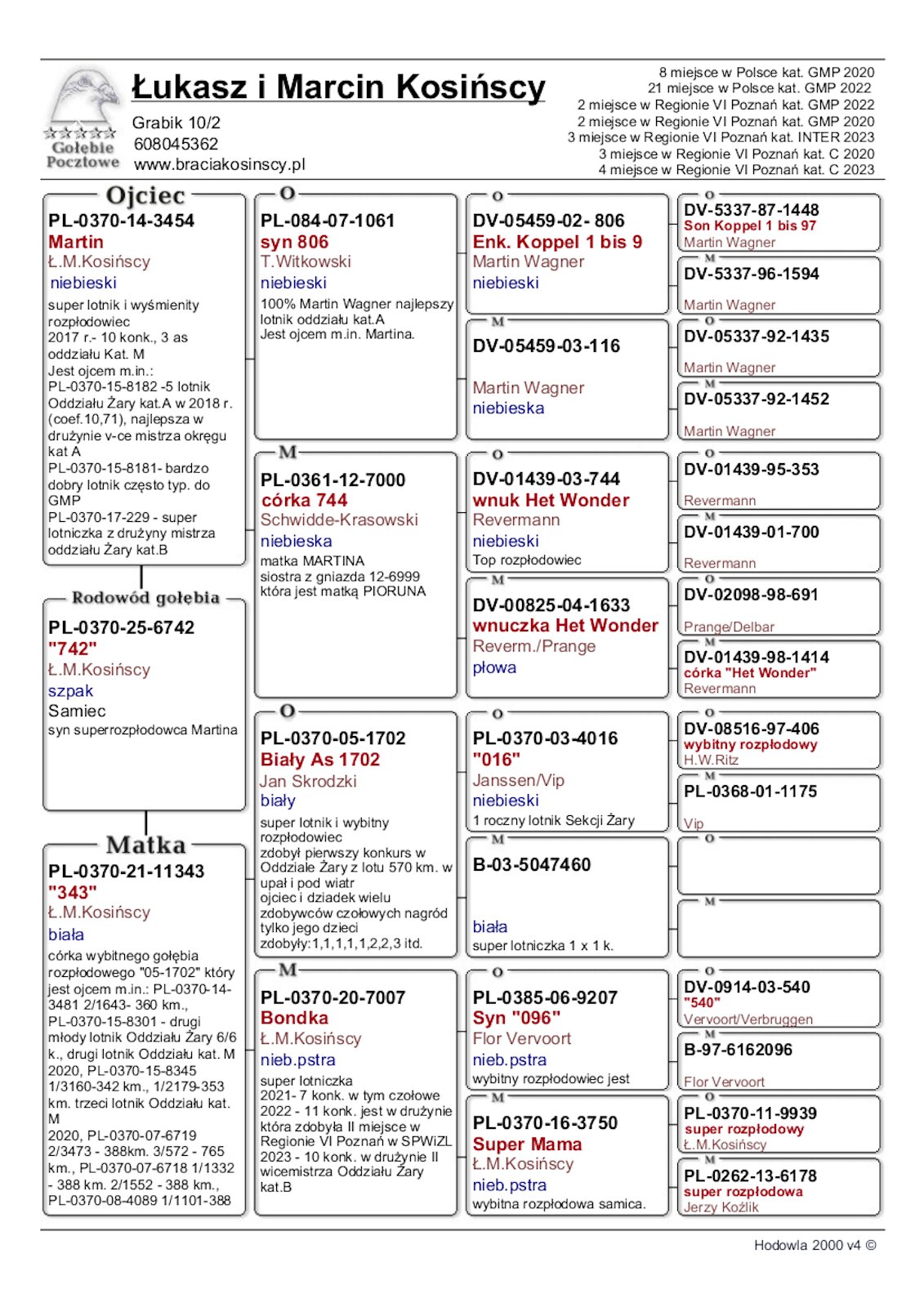 Gołębie Pocztowe

Łukasz i Marcin Kosińscy

Grabik 10/2
608045362
www.braciakosinscy.pl

8 miejsce w Polsce kat. GMP 2020
21 miejsce w Polsce kat. GMP 2022
2 miejsce w Regionie VI Poznań kat. GMP 2022
2 miejsce w Regionie VI Poznań kat. GMP 2020
3 miejsce w Regionie VI Poznań kat. INTER 2023
3 miejsce w Regionie VI Poznań kat. C 2020
4 miejsce w Regionie VI Poznań kat. C 2023

Ojciec
PL-0370-14-3454
Martin
Ł.M.Kosińscy
niebieski
super lotnik i wyśmienity rozpłodowiec
2017 r.- 10 konk., 3 as oddziału Kat. M
Jest ojcem m.in.:
PL-0370-15-8182 -5 lotnik Oddziału Żary kat.A w 2018 r. (coef.10,71), najlepsza w drużynie v-ce mistrza okręgu kat A
PL-0370-15-8181- bardzo dobry lotnik często typ. do GMP
PL-0370-17-229 - super lotniczka z drużyny mistrza oddziału Żary kat.B

Rodowód gołębia
PL-0370-25-6742
"742"
Ł.M.Kosińscy
szpak
Samiec
syn superrozpłodowca Martina

Matka
PL-0370-21-11343
"343"
Ł.M.Kosińscy
biała
córka wybitnego gołębia rozpłodowego "05-1702" który jest ojcem m.in.: PL-0370-14-3481 2/1643- 360 km., PL-0370-15-8301 - drugi młody lotnik Oddziału Żary 6/6 k., drugi lotnik Oddziału kat. M 2020, PL-0370-15-8345 1/3160-342 km., 1/2179-353 km. trzeci lotnik Oddziału kat. M
2020, PL-0370-07-6719 2/3473 - 388km. 3/572 - 765 km., PL-0370-07-6718 1/1332 - 388 km. 2/1552 - 388 km., PL-0370-08-4089 1/1101-388

O
PL-084-07-1061
syn 806
T.Witkowski
niebieski
100% Martin Wagner najlepszy lotnik oddziału kat.A
Jest ojcem m.in. Martina.

M
PL-0361-12-7000
córka 744
Schwidde-Krasowski
niebieska
matka MARTINA
siostra z gniazda 12-6999
która jest matką PIORUNA

O
PL-0370-05-1702
Biały As 1702
Jan Skrodzki
biały
super lotnik i wybitny rozpłodowiec
zdobył pierwszy konkurs w Oddziale Żary z lotu 570 km. w upał i pod wiatr
ojciec i dziadek wielu zdobywców czołowych nagród tylko jego dzieci zdobyły:1,1,1,1,1,2,2,3 itd.

M
PL-0370-20-7007
Bondka
Ł.M.Kosińscy
nieb.pstra
super lotniczka
2021- 7 konk. w tym czołowe
2022 - 11 konk. jest w drużynie która zdobyła II miejsce w Regionie VI Poznań w SPWiZL
2023 - 10 konk. w drużynie II wicemistrza Oddziału Żary kat.B

O
DV-05459-02- 806
Enk. Koppel 1 bis 9
Martin Wagner
niebieski

M
DV-05459-03-116
Martin Wagner
niebieska

O
DV-01439-03-744
wnuk Het Wonder
Revermann
niebieski
Top rozpłodowiec

M
DV-00825-04-1633
wnuczka Het Wonder
Reverm./Prange
płowa

O
PL-0370-03-4016
"016"
Janssen/Vip
niebieski
1 roczny lotnik Sekcji Żary

M
B-03-5047460
biała
super lotniczka 1 x 1 k.

O
PL-0385-06-9207
Syn "096"
Flor Vervoort
nieb.pstra
wybitny rozpłodowiec jest

M
PL-0370-16-3750
Super Mama
Ł.M.Kosińscy
nieb.pstra
wybitna rozpłodowa samica.

O
DV-5337-87-1448
Son Koppel 1 bis 97
Martin Wagner

M
DV-5337-96-1594
Martin Wagner

O
DV-05337-92-1435
Martin Wagner

M
DV-05337-92-1452
Martin Wagner

O
DV-01439-95-353
Revermann

M
DV-01439-01-700
Revermann

O
DV-02098-98-691
Prange/Delbar

M
DV-01439-98-1414
córka "Het Wonder"
Revermann

O
DV-08516-97-406
wybitny rozpłodowy
H.W.Ritz

M
PL-0368-01-1175
Vip

O

M

O
DV-0914-03-540
"540"
Vervoort/Verbruggen

M
B-97-6162096
Flor Vervoort

O
PL-0370-11-9939
super rozpłodowy
Ł.M.Kosińscy

M
PL-0262-13-6178
super rozpłodowa
Jerzy Koźlik

Hodowla 2000 v4 ©